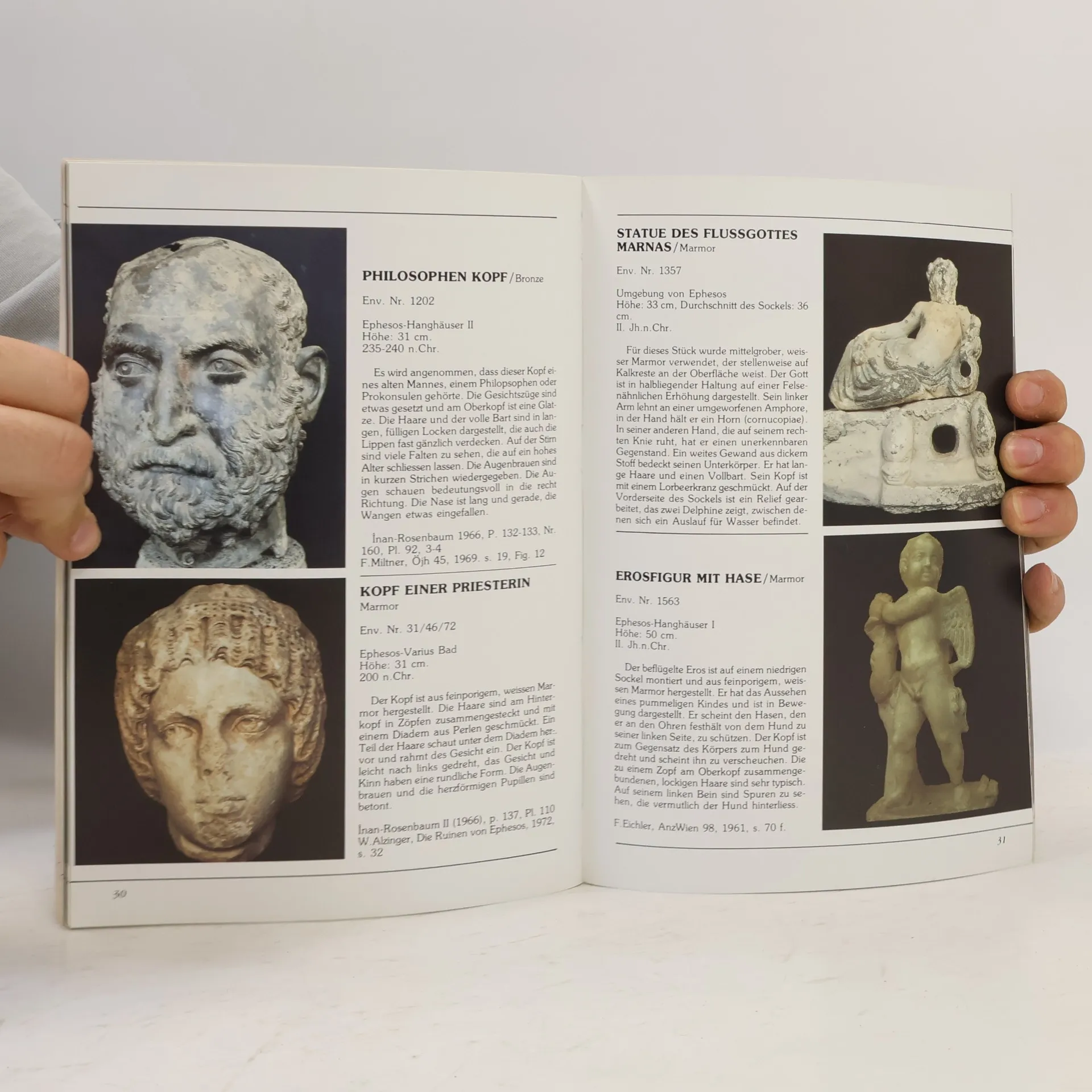 PHILOSOPHEN KOPF / Bronze

Env. Nr. 1202

Ephesos-Hanghäuser II
Höhe: 31 cm.
235-240 n.Chr.

Es wird angenommen, dass dieser Kopf eines alten Mannes, einem Philopsophen oder Prokonsulen gehörte. Die Gesichtszüge sind etwas gesetzt und am Oberkopf ist eine Glatze. Die Haare und der volle Bart sind in langen, fülligen Locken dargestellt, die auch die Lippen fast gänzlich verdecken. Auf der Stirn sind viele Falten zu sehen, die auf ein hohes Alter schliessen lassen. Die Augenbrauen sind in kurzen Strichen wiedergegeben. Die Augen schauen bedeutungsvoll in die recht Richtung. Die Nase ist lang und gerade, die Wangen etwas eingefallen.

İnan-Rosenbaum 1966, P. 132-133, Nr. 160, Pl. 92, 3-4
F.Miltner, Öjh 45, 1969. s. 19, Fig. 12

KOPF EINER PRIESTERIN
Marmor

Env. Nr. 31/46/72

Ephesos-Varius Bad
Höhe: 31 cm.
200 n.Chr.

Der Kopf ist aus feinporigem, weissen Marmor hergestellt. Die Haare sind am Hinterkopf in Zöpfen zusammengesteckt und mit einem Diadem aus Perlen geschmückt. Ein Teil der Haare schaut unter dem Diadem hervor und rahmt des Gesicht ein. Der Kopf ist leicht nach links gedreht, das Gesicht und Kinn haben eine rundliche Form. Die Augenbrauen und die herzförmigen Pupillen sind betont.

İnan-Rosenbaum II (1966), p. 137, Pl. 110
W.Alzinger, Die Ruinen von Ephesos, 1972, s. 32

30

STATUE DES FLUSSGOTTES MARNAS / Marmor

Env. Nr. 1357

Umgebung von Ephesos
Höhe: 33 cm, Durchschnitt des Sockels: 36 cm.
II. Jh.n.Chr.

Für dieses Stück wurde mittelgrober, weisser Marmor verwendet, der stellenweise auf Kalkreste an der Oberfläche weist. Der Gott ist in halbliegender Haltung auf einer Felsenähnlichen Erhöhung dargestellt. Sein linker Arm lehnt an einer umgeworfenen Amphore, in der Hand hält er ein Horn (cornucopiae). In seiner anderen Hand, die auf seinem rechten Knie ruht, hat er einen unerkennbaren Gegenstand. Ein weites Gewand aus dickem Stoff bedeckt seinen Unterkörper. Er hat lange Haare und einen Vollbart. Sein Kopf ist mit einem Lorbeerkranz geschmückt. Auf der Vorderseite des Sockels ist ein Relief gearbeitet, das zwei Delphine zeigt, zwischen denen sich ein Auslauf für Wasser befindet.

EROSFIGUR MIT HASE / Marmor

Env. Nr. 1563

Ephesos-Hanghäuser I
Höhe: 50 cm.
II. Jh.n.Chr.

Der beflügelte Eros ist auf einem niedrigen Sockel montiert und aus feinporigem, weissen Marmor hergestellt. Er hat das Aussehen eines pummeligen Kindes und ist in Bewegung dargestellt. Er scheint den Hasen, den er an den Ohren festhält von dem Hund zu seiner linken Seite, zu schützen. Der Kopf ist zum Gegensatz des Körpers zum Hund gedreht und scheint ihn zu verscheuchen. Die zu einem Zopf am Oberkopf zusammengebundenen, lockigen Haare sind sehr typisch. Auf seinem linken Bein sind Spuren zu sehen, die vermutlich der Hund hinterliess.

F.Eichler, AnzWien 98, 1961, s. 70 f.

31